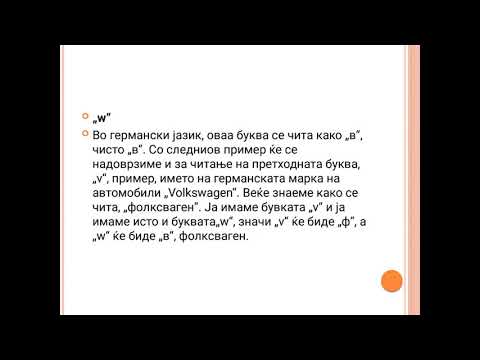 „w“

Во германски јазик, оваа буква се чита како „в“, чисто „в“. Со следниов пример ќе се надоврзиме и за читање на претходната буква, „v“, пример, името на германската марка на автомобили „Volkswagen“. Веќе знаеме како се чита, „фолксваген“. Ја имаме бувката „v“ и ја имаме исто и буквата„w“, значи „v“ ќе биде „ф“, а „w“ ќе биде „в“, фолксваген.